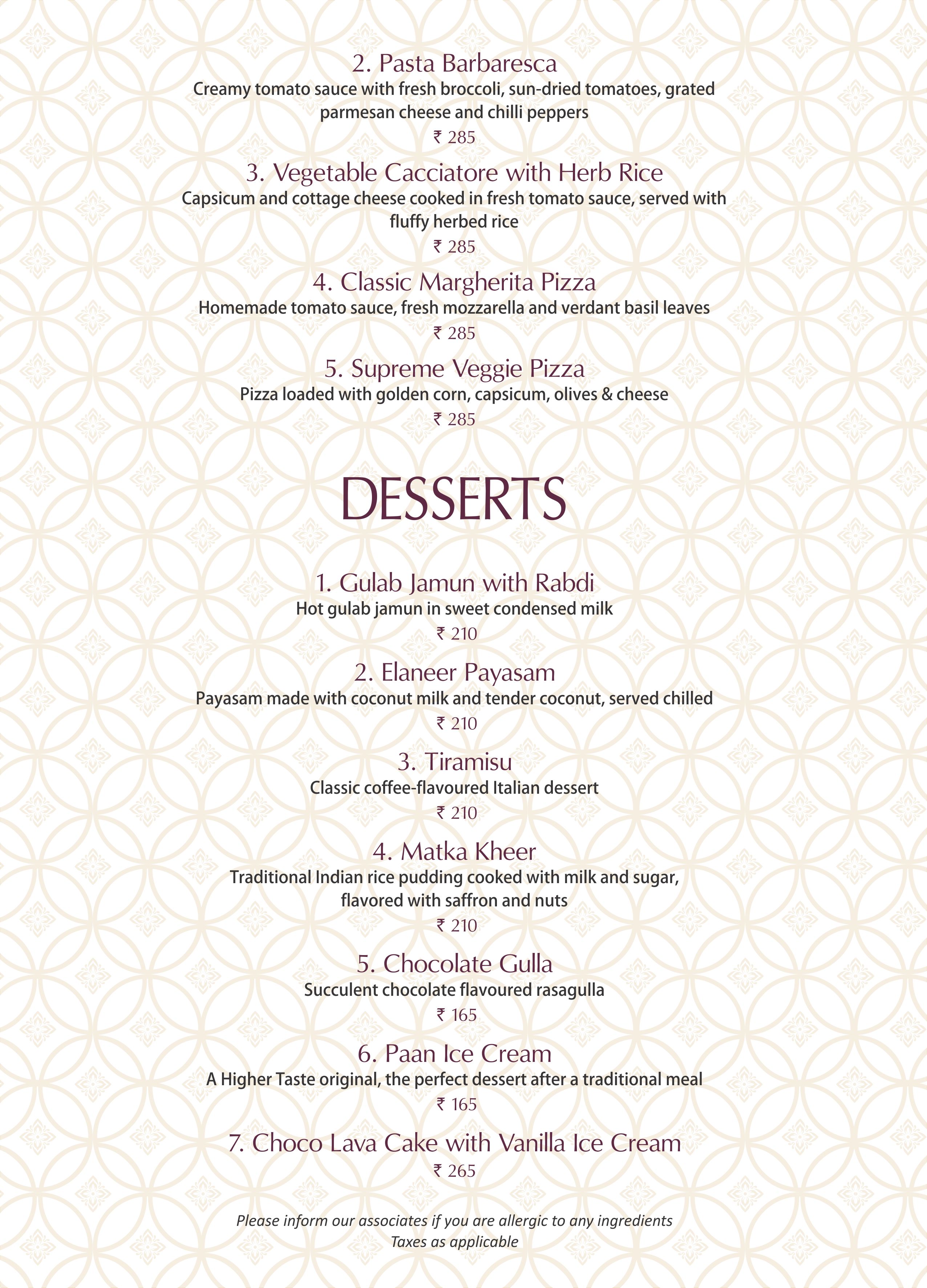 2. Pasta Barbaresca
Creamy tomato sauce with fresh broccoli, sun-dried tomatoes, grated parmesan cheese and chilli peppers
₹ 285

3. Vegetable Cacciatore with Herb Rice
Capsicum and cottage cheese cooked in fresh tomato sauce, served with fluffy herbed rice
₹ 285

4. Classic Margherita Pizza
Homemade tomato sauce, fresh mozzarella and verdant basil leaves
₹ 285

5. Supreme Veggie Pizza
Pizza loaded with golden corn, capsicum, olives & cheese
₹ 285

DESSERTS

1. Gulab Jamun with Rabdi
Hot gulab jamun in sweet condensed milk
₹ 210

2. Elaneer Payasam
Payasam made with coconut milk and tender coconut, served chilled
₹ 210

3. Tiramisu
Classic coffee-flavoured Italian dessert
₹ 210

4. Matka Kheer
Traditional Indian rice pudding cooked with milk and sugar, flavored with saffron and nuts
₹ 210

5. Chocolate Gulla
Succulent chocolate flavoured rasagulla
₹ 165

6. Paan Ice Cream
A Higher Taste original, the perfect dessert after a traditional meal
₹ 165

7. Choco Lava Cake with Vanilla Ice Cream
₹ 265

Please inform our associates if you are allergic to any ingredients
Taxes as applicable